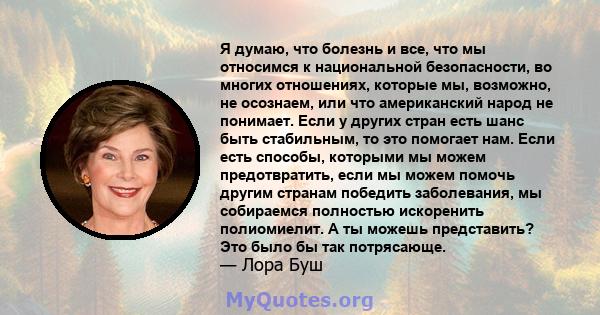 Я думаю, что болезнь и все, что мы относимся к национальной безопасности, во многих отношениях, которые мы, возможно, не осознаем, или что американский народ не понимает. Если у других стран есть шанс быть стабильным, то это помогает нам. Если есть способы, которыми мы можем предотвратить, если мы можем помочь другим странам победить заболевания, мы собираемся полностью искоренить полиомиелит. А ты можешь представить? Это было бы так потрясающе.
— Лора Буш

MyQuotes.org